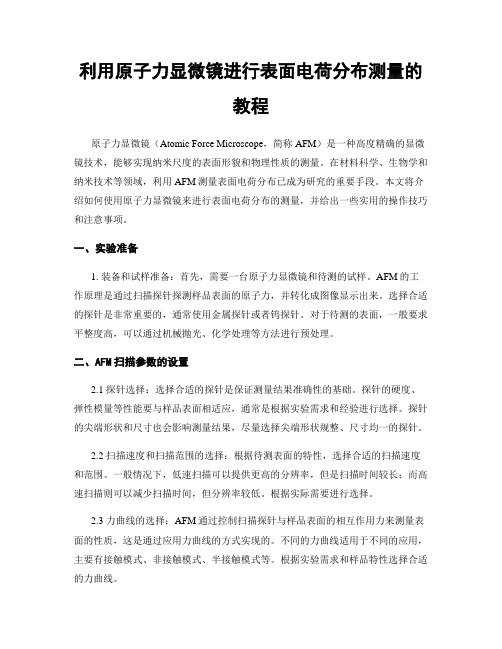 利用原子力显微镜进行表面电荷分布测量的教程

原子力显微镜（Atomic Force Microscope，简称 AFM）是一种高度精确的显微镜技术，能够实现纳米尺度的表面形貌和物理性质的测量。在材料科学、生物学和纳米技术等领域，利用 AFM 测量表面电荷分布已成为研究的重要手段。本文将介绍如何使用原子力显微镜来进行表面电荷分布的测量，并给出一些实用的操作技巧和注意事项。

一、实验准备

1. 装备和试样准备：首先，需要一台原子力显微镜和待测的试样。AFM 的工作原理是通过扫描探针探测样品表面的原子力，并转化成图像显示出来。选择合适的探针是非常重要的，通常使用金属探针或者钨探针。对于待测的表面，一般要求平整度高，可以通过机械抛光、化学处理等方法进行预处理。

二、AFM 扫描参数的设置

2.1 探针选择：选择合适的探针是保证测量结果准确性的基础。探针的硬度、弹性模量等性能要与样品表面相适应，通常是根据实验需求和经验进行选择。探针的尖端形状和尺寸也会影响测量结果，尽量选择尖端形状规整、尺寸均一的探针。

2.2 扫描速度和扫描范围的选择：根据待测表面的特性，选择合适的扫描速度和范围。一般情况下，低速扫描可以提供更高的分辨率，但是扫描时间较长；而高速扫描则可以减少扫描时间，但分辨率较低。根据实际需要进行选择。

2.3 力曲线的选择：AFM 通过控制扫描探针与样品表面的相互作用力来测量表面的性质，这是通过应用力曲线的方式实现的。不同的力曲线适用于不同的应用，主要有接触模式、非接触模式、半接触模式等。根据实验需求和样品特性选择合适的力曲线。